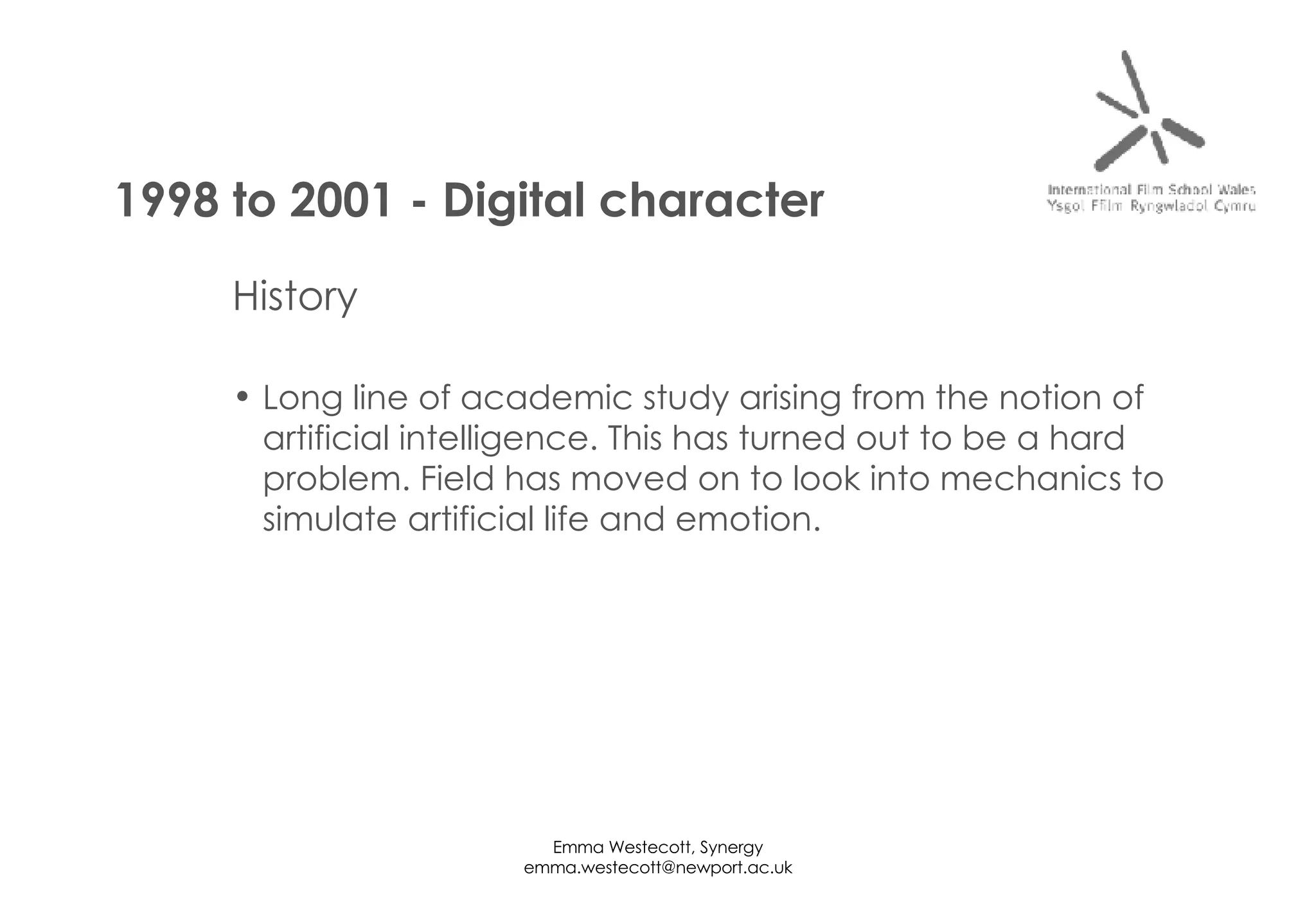 International Film School Wales
Ysgol Ffilm Ryngwladol Cymru

1998 to 2001 - Digital character

History

• Long line of academic study arising from the notion of artificial intelligence. This has turned out to be a hard problem. Field has moved on to look into mechanics to simulate artificial life and emotion.

Emma Westecott, Synergy
emma.westecott@newport.ac.uk